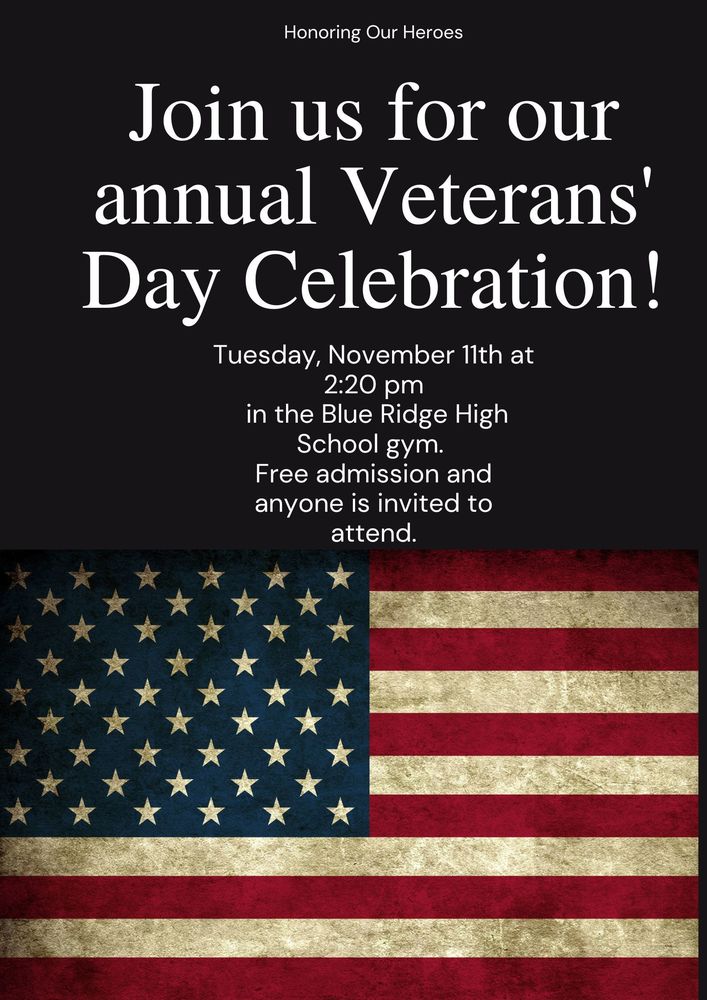 Honoring Our Heroes

Join us for our annual Veterans' Day Celebration!

Tuesday, November 11th at 2:20 pm in the Blue Ridge High School gym. Free admission and anyone is invited to attend.